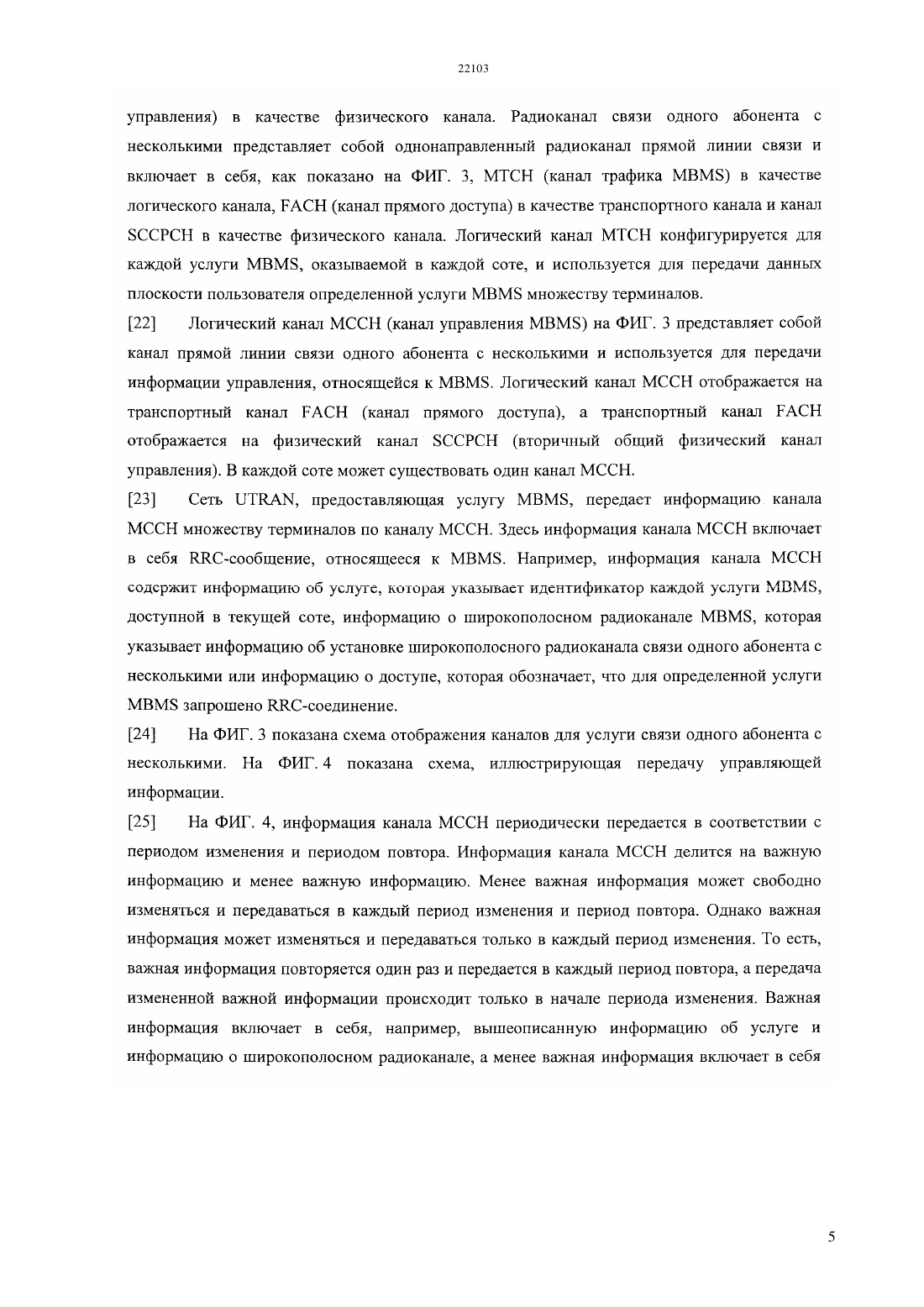 22103

управления) в качестве физического канала. Радиоканал связи одного абонента с несколькими представляет собой однонаправленный радиоканал прямой линии связи и включает в себя, как показано на ФИГ. 3, MTCH (канал трафика MBMS) в качестве логического канала, FACH (канал прямого доступа) в качестве транспортного канала и канал SCCPCH в качестве физического канала. Логический канал MTCH конфигурируется для каждой услуги MBMS, оказываемой в каждой соте, и используется для передачи данных плоскости пользователя определенной услуги MBMS множеству терминалов.

[22] Логический канал MCCH (канал управления MBMS) на ФИГ. 3 представляет собой канал прямой линии связи одного абонента с несколькими и используется для передачи информации управления, относящейся к MBMS. Логический канал MCCH отображается на транспортный канал FACH (канал прямого доступа), а транспортный канал FACH отображается на физический канал SCCPCH (вторичный общий физический канал управления). В каждой соте может существовать один канал MCCH.

[23] Сеть UTRAN, предоставляющая услугу MBMS, передает информацию канала MCCH множеству терминалов по каналу MCCH. Здесь информация канала MCCH включает в себя RRC-сообщение, относящееся к MBMS. Например, информация канала MCCH содержит информацию об услуге, которая указывает идентификатор каждой услуги MBMS, доступной в текущей соте, информацию о широкополосном радиоканале MBMS, которая указывает информацию об установке широкополосного радиоканала связи одного абонента с несколькими или информацию о доступе, которая обозначает, что для определенной услуги MBMS запрошено RRC-соединение.

[24] На ФИГ. 3 показана схема отображения каналов для услуги связи одного абонента с несколькими. На ФИГ. 4 показана схема, иллюстрирующая передачу управляющей информации.

[25] На ФИГ. 4, информация канала MCCH периодически передается в соответствии с периодом изменения и периодом повтора. Информация канала MCCH делится на важную информацию и менее важную информацию. Менее важная информация может свободно изменяться и передаваться в каждый период изменения и период повтора. Однако важная информация может изменяться и передаваться только в каждый период изменения. То есть, важная информация повторяется один раз и передается в каждый период повтора, а передача измененной важной информации происходит только в начале периода изменения. Важная информация включает в себя, например, вышеописанную информацию об услуге и информацию о широкополосном радиоканале, а менее важная информация включает в себя

5